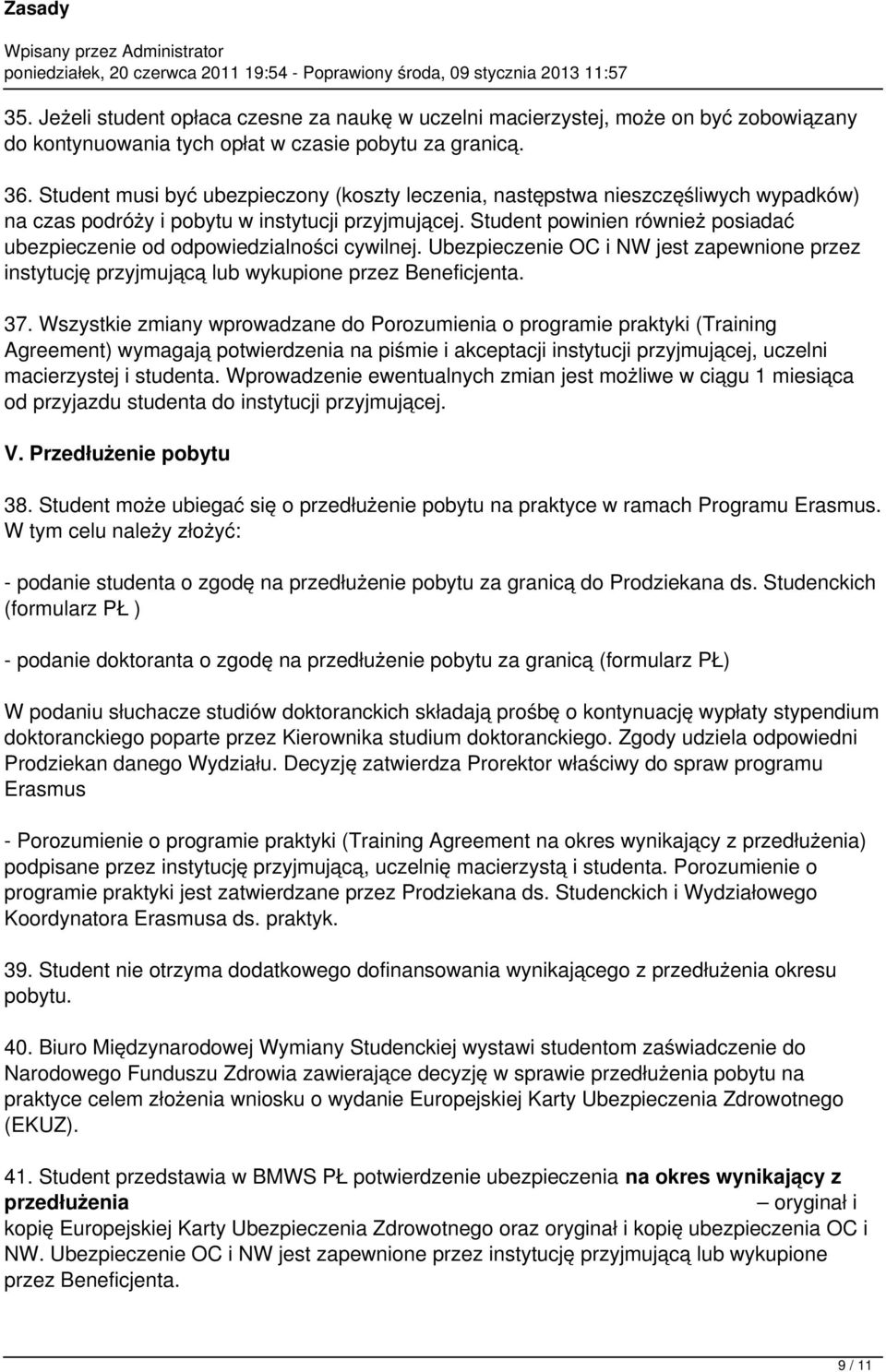 Zasady

Wpisany przez Administrator
poniedziałek, 20 czerwca 2011 19:54 - Poprawiony środa, 09 stycznia 2013 11:57

35. Jeżeli student opłaca czesne za naukę w uczelni macierzystej, może on być zobowiązany do kontynuowania tych opłat w czasie pobytu za granicą.

36. Student musi być ubezpieczony (koszty leczenia, następstwa nieszczęśliwych wypadków) na czas podróży i pobytu w instytucji przyjmującej. Student powinien również posiadać ubezpieczenie od odpowiedzialności cywilnej. Ubezpieczenie OC i NW jest zapewnione przez instytucję przyjmującą lub wykupione przez Beneficjenta.

37. Wszystkie zmiany wprowadzane do Porozumienia o programie praktyki (Training Agreement) wymagają potwierdzenia na piśmie i akceptacji instytucji przyjmującej, uczelni macierzystej i studenta. Wprowadzenie ewentualnych zmian jest możliwe w ciągu 1 miesiąca od przyjazdu studenta do instytucji przyjmującej.

V. Przedłużenie pobytu

38. Student może ubiegać się o przedłużenie pobytu na praktyce w ramach Programu Erasmus. W tym celu należy złożyć:

- podanie studenta o zgodę na przedłużenie pobytu za granicą do Prodziekana ds. Studenckich (formularz PŁ )

- podanie doktoranta o zgodę na przedłużenie pobytu za granicą (formularz PŁ)

W podaniu słuchacze studiów doktoranckich składają prośbę o kontynuację wypłaty stypendium doktoranckiego poparte przez Kierownika studium doktoranckiego. Zgody udziela odpowiedni Prodziekan danego Wydziału. Decyzję zatwierdza Prorektor właściwy do spraw programu Erasmus

- Porozumienie o programie praktyki (Training Agreement na okres wynikający z przedłużenia) podpisane przez instytucję przyjmującą, uczelnię macierzystą i studenta. Porozumienie o programie praktyki jest zatwierdzane przez Prodziekana ds. Studenckich i Wydziałowego Koordynatora Erasmusa ds. praktyk.

39. Student nie otrzyma dodatkowego dofinansowania wynikającego z przedłużenia okresu pobytu.

40. Biuro Międzynarodowej Wymiany Studenckiej wystawi studentom zaświadczenie do Narodowego Funduszu Zdrowia zawierające decyzję w sprawie przedłużenia pobytu na praktyce celem złożenia wniosku o wydanie Europejskiej Karty Ubezpieczenia Zdrowotnego (EKUZ).

41. Student przedstawia w BMWS PŁ potwierdzenie ubezpieczenia na okres wynikający z przedłużenia – oryginał i kopię Europejskiej Karty Ubezpieczenia Zdrowotnego oraz oryginał i kopię ubezpieczenia OC i NW. Ubezpieczenie OC i NW jest zapewnione przez instytucję przyjmującą lub wykupione przez Beneficjenta.

9 / 11